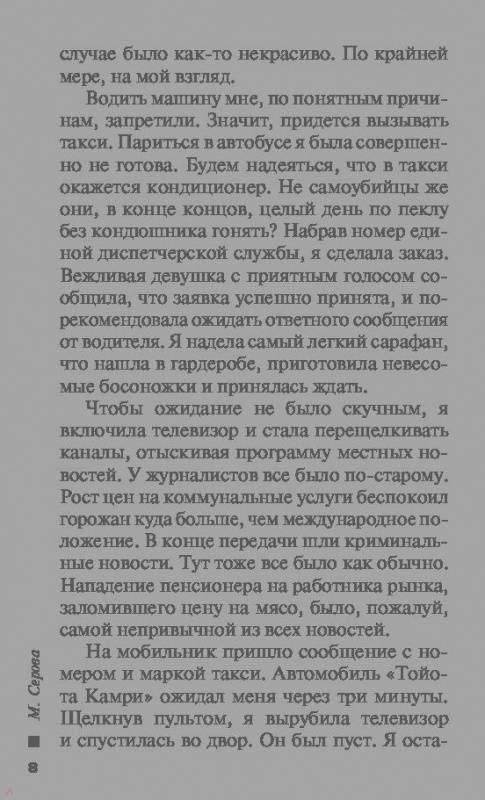 случае было как-то некрасиво. По крайней мере, на мой взгляд.

Водить машину мне, по понятным причинам, запретили. Значит, придется вызывать такси. Париться в автобусе я была совершенно не готова. Будем надеяться, что в такси окажется кондиционер. Не самоубийцы же они, в конце концов, целый день по пеклу без кондюшника гонять? Набрав номер единой диспетчерской службы, я сделала заказ. Вежливая девушка с приятным голосом сообщила, что заявка успешно принята, и порекомендовала ожидать ответного сообщения от водителя. Я надела самый легкий сарафан, что нашла в гардеробе, приготовила невесомые босоножки и принялась ждать.

Чтобы ожидание не было скучным, я включила телевизор и стала перещелкивать каналы, отыскивая программу местных новостей. У журналистов все было по-старому. Рост цен на коммунальные услуги беспокоил горожан куда больше, чем международное положение. В конце передачи шли криминальные новости. Тут тоже все было как обычно. Нападение пенсионера на работника рынка, заломившего цену на мясо, было, пожалуй, самой непривычной из всех новостей.

На мобильник пришло сообщение с номером и маркой такси. Автомобиль «Тойота Камри» ожидал меня через три минуты. Щелкнув пультом, я вырубила телевизор и спустилась во двор. Он был пуст. Я оста-

М. Серова

8